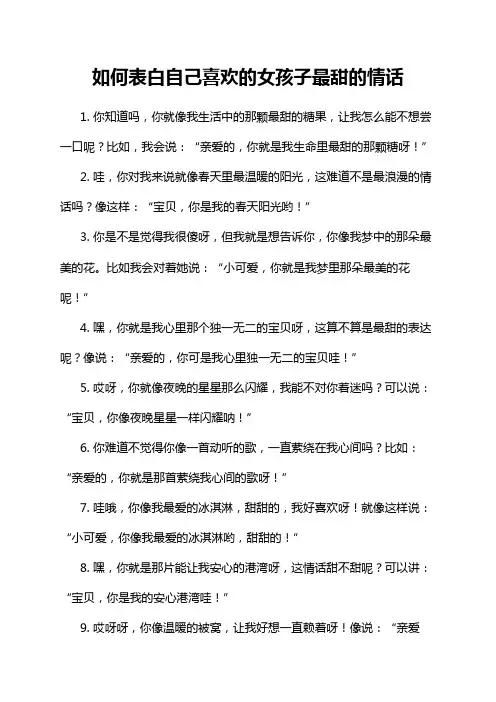 如何表白自己喜欢的女孩子最甜的情话

1. 你知道吗，你就像我生活中的那颗最甜的糖果，让我怎么能不想尝一口呢？比如，我会说：“亲爱的，你就是我生命里最甜的那颗糖呀！”

2. 哇，你对我来说就像春天里最温暖的阳光，这难道不是最浪漫的情话吗？像这样：“宝贝，你是我的春天阳光哟！”

3. 你是不是觉得我很傻呀，但我就是想告诉你，你像我梦中的那朵最美的花。比如我会对着她说：“小可爱，你就是我梦里那朵最美的花呢！”

4. 嘿，你就是我心里那个独一无二的宝贝呀，这算不算是最甜的表达呢？像说：“亲爱的，你可是我心里独一无二的宝贝哇！”

5. 哎呀，你就像夜晚的星星那么闪耀，我能不对你着迷吗？可以说：“宝贝，你像夜晚星星一样闪耀呐！”

6. 你难道不觉得你像一首动听的歌，一直萦绕在我心间吗？比如：“亲爱的，你就是那首萦绕我心间的歌呀！”

7. 哇哦，你像我最爱的冰淇淋，甜甜的，我好喜欢呀！就像这样说：“小可爱，你像我最爱的冰淇淋哟，甜甜的！”

8. 嘿，你就是那片能让我安心的港湾呀，这情话甜不甜呢？可以讲：“宝贝，你是我的安心港湾哇！”

9. 哎呀呀，你像温暖的被窝，让我好想一直赖着呀！像说：“亲爱